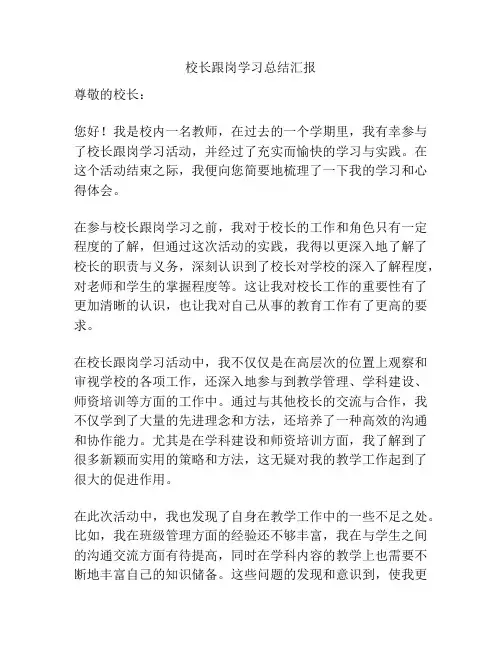 校长跟岗学习总结汇报

尊敬的校长：

您好！我是校内一名教师，在过去的一个学期里，我有幸参与了校长跟岗学习活动，并经过了充实而愉快的学习与实践。在这个活动结束之际，我便向您简要地梳理了一下我的学习和心得体会。

在参与校长跟岗学习之前，我对于校长的工作和角色只有一定程度的了解，但通过这次活动的实践，我得以更深入地了解了校长的职责与义务，深刻认识到了校长对学校的深入了解程度，对老师和学生的掌握程度等。这让我对校长工作的重要性有了更加清晰的认识，也让我对自己从事的教育工作有了更高的要求。

在校长跟岗学习活动中，我不仅仅是在高层次的位置上观察和审视学校的各项工作，还深入地参与到教学管理、学科建设、师资培训等方面的工作中。通过与其他校长的交流与合作，我不仅学到了大量的先进理念和方法，还培养了一种高效的沟通和协作能力。尤其是在学科建设和师资培训方面，我了解到了很多新颖而实用的策略和方法，这无疑对我的教学工作起到了很大的促进作用。

在此次活动中，我也发现了自身在教学工作中的一些不足之处。比如，我在班级管理方面的经验还不够丰富，我在与学生之间的沟通交流方面有待提高，同时在学科内容的教学上也需要不断地丰富自己的知识储备。这些问题的发现和意识到，使我更